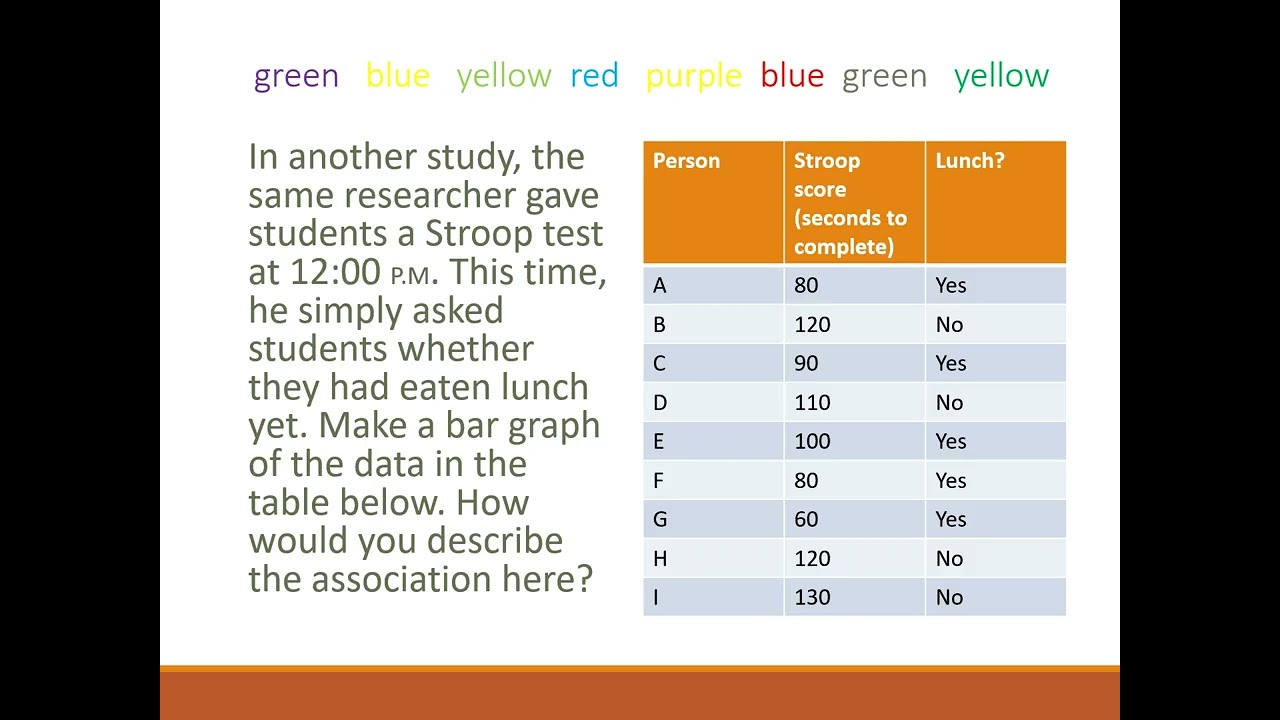 green blue yellow red purple blue green yellow

In another study, the same researcher gave students a Stroop test at 12:00 P.M. This time, he simply asked students whether they had eaten lunch yet. Make a bar graph of the data in the table below. How would you describe the association here?

| Person | Stroop score (seconds to complete) | Lunch? |
|---|---|---|
| A | 80 | Yes |
| B | 120 | No |
| C | 90 | Yes |
| D | 110 | No |
| E | 100 | Yes |
| F | 80 | Yes |
| G | 60 | Yes |
| H | 120 | No |
| I | 130 | No |